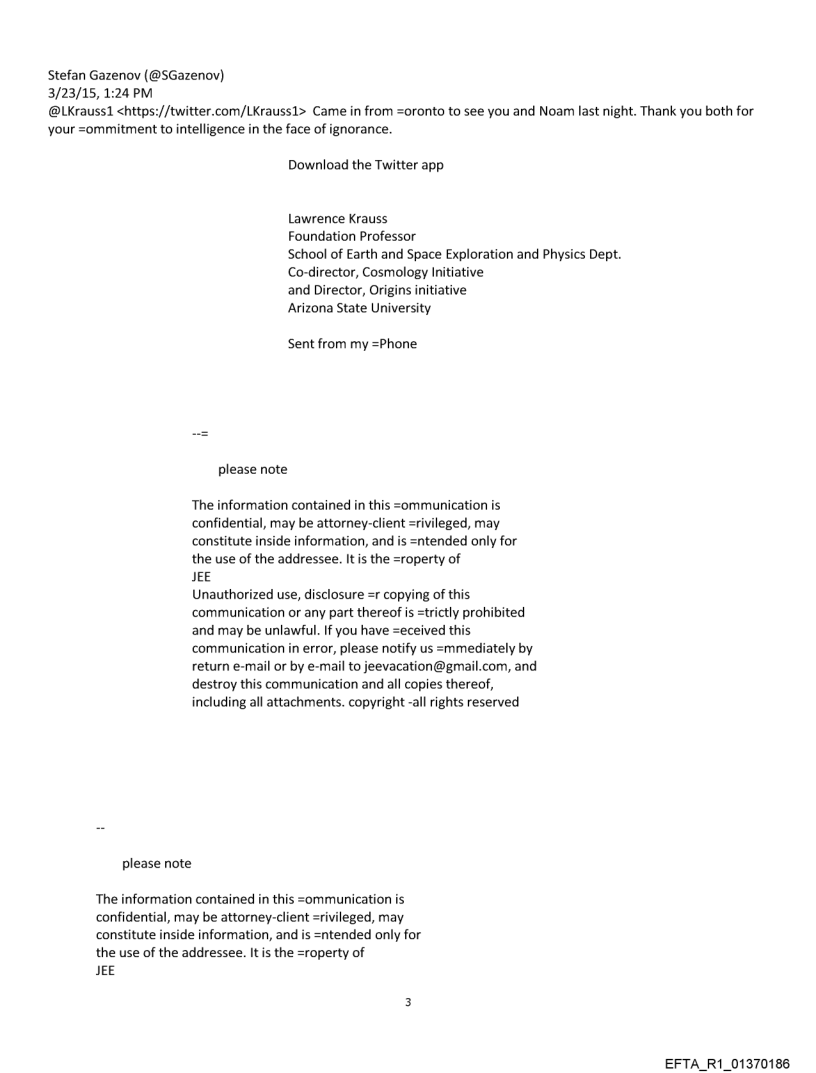 Stefan Gazenov (@SGazenov)
3/23/15, 1:24 PM
@LKrauss1 <https://twitter.com/LKrauss1> Came in from =oronto to see you and Noam last night. Thank you both for your =ommitment to intelligence in the face of ignorance.

Download the Twitter app

Lawrence Krauss
Foundation Professor
School of Earth and Space Exploration and Physics Dept.
Co-director, Cosmology Initiative
and Director, Origins initiative
Arizona State University

Sent from my =Phone

--=

please note

The information contained in this =ommunication is confidential, may be attorney-client =rivileged, may constitute inside information, and is =ntended only for the use of the addressee. It is the =roperty of
JEE
Unauthorized use, disclosure =r copying of this communication or any part thereof is =trictly prohibited and may be unlawful. If you have =eceived this communication in error, please notify us =mmediately by return e-mail or by e-mail to jeevacation@gmail.com, and destroy this communication and all copies thereof, including all attachments. copyright -all rights reserved

--

please note

The information contained in this =ommunication is confidential, may be attorney-client =rivileged, may constitute inside information, and is =ntended only for the use of the addressee. It is the =roperty of
JEE

3

EFTA_R1_01370186